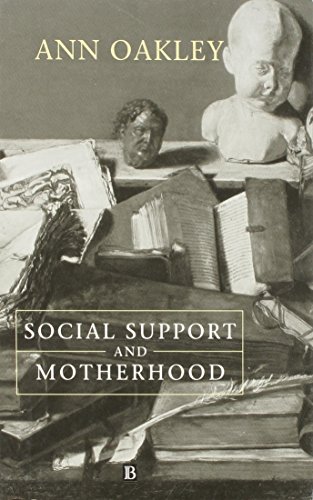 ANN OAKLEY

SOCIAL SUPPORT
AND
MOTHERHOOD

B